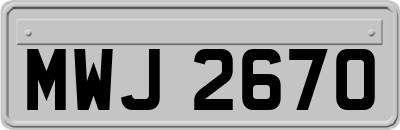 MWJ 2670